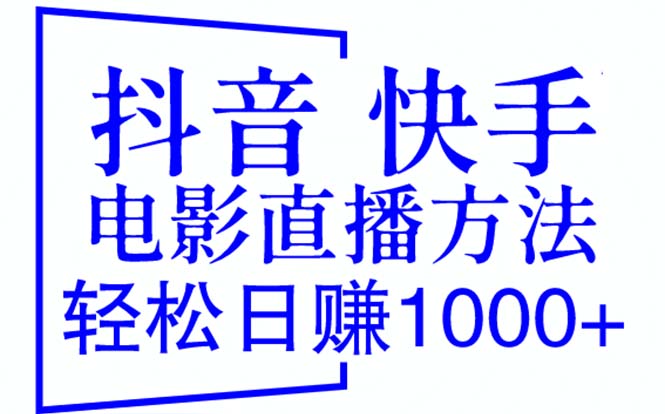 抖音 快手
电影直播方法
轻松日赚1000+